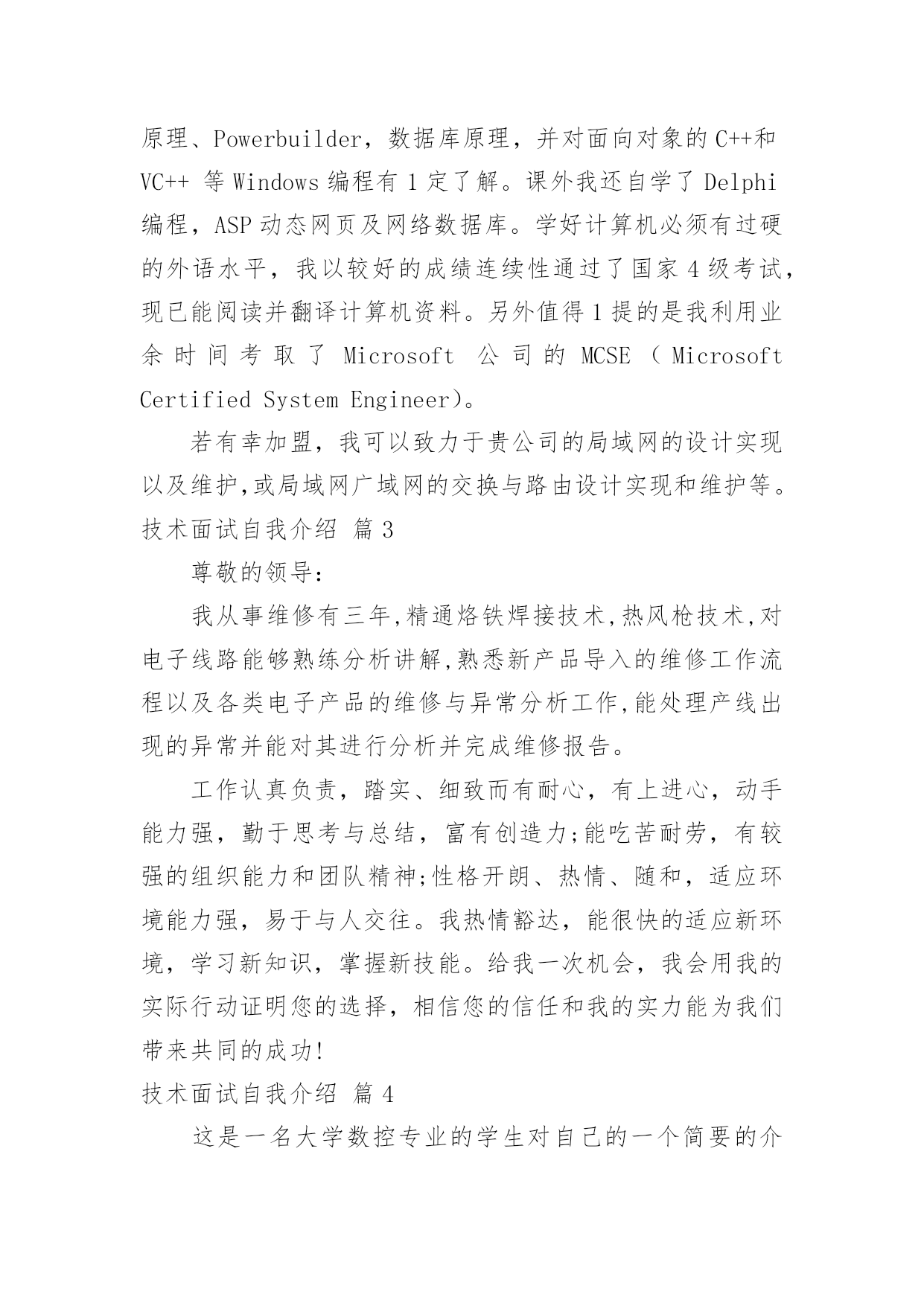 原理、Powerbuilder，数据库原理，并对面向对象的 C++和 VC++ 等 Windows 编程有 1 定了解。课外我还自学了 Delphi 编程，ASP 动态网页及网络数据库。学好计算机必须有过硬的外语水平，我以较好的成绩连续性通过了国家 4 级考试，现已能阅读并翻译计算机资料。另外值得 1 提的是我利用业余时间考取了 Microsoft 公司的 MCSE（Microsoft Certified System Engineer）。

若有幸加盟，我可以致力于贵公司的局域网的设计实现以及维护,或局域网广域网的交换与路由设计实现和维护等。

技术面试自我介绍 篇 3

尊敬的领导：

我从事维修有三年,精通烙铁焊接技术,热风枪技术,对电子线路能够熟练分析讲解,熟悉新产品导入的维修工作流程以及各类电子产品的维修与异常分析工作,能处理产线出现的异常并能对其进行分析并完成维修报告。

工作认真负责，踏实、细致而有耐心，有上进心，动手能力强，勤于思考与总结，富有创造力;能吃苦耐劳，有较强的组织能力和团队精神;性格开朗、热情、随和，适应环境能力强，易于与人交往。我热情豁达，能很快的适应新环境，学习新知识，掌握新技能。给我一次机会，我会用我的实际行动证明您的选择，相信您的信任和我的实力能为我们带来共同的成功!

技术面试自我介绍 篇 4

这是一名大学数控专业的学生对自己的一个简要的介